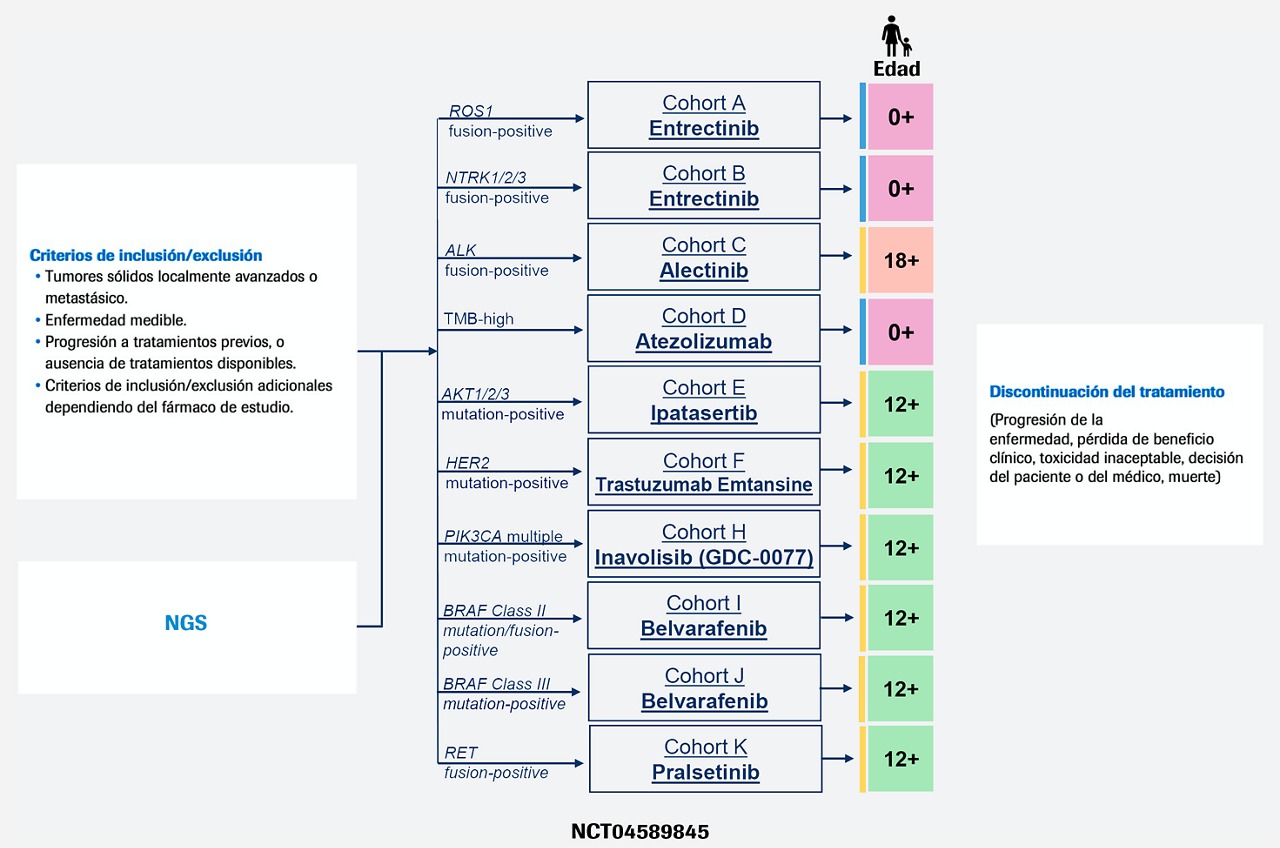 Criterios de inclusión/exclusión
• Tumores sólidos localmente avanzados o metastásico.
• Enfermedad medible.
• Progresión a tratamientos previos, o ausencia de tratamientos disponibles.
• Criterios de inclusión/exclusión adicionales dependiendo del fármaco de estudio.

NGS

Edad

ROS1 fusion-positive
Cohort A
Entrectinib
0+

NTRK1/2/3 fusion-positive
Cohort B
Entrectinib
0+

ALK fusion-positive
Cohort C
Alectinib
18+

TMB-high
Cohort D
Atezolizumab
0+

AKT1/2/3 mutation-positive
Cohort E
Ipatasertib
12+

HER2 mutation-positive
Cohort F
Trastuzumab Emtansine
12+

PIK3CA multiple mutation-positive
Cohort H
Inavolisib (GDC-0077)
12+

BRAF Class II mutation/fusion-positive
Cohort I
Belvarafenib
12+

BRAF Class III mutation-positive
Cohort J
Belvarafenib
12+

RET fusion-positive
Cohort K
Pralsetinib
12+

Discontinuación del tratamiento
(Progresión de la enfermedad, pérdida de beneficio clínico, toxicidad inaceptable, decisión del paciente o del médico, muerte)

NCT04589845